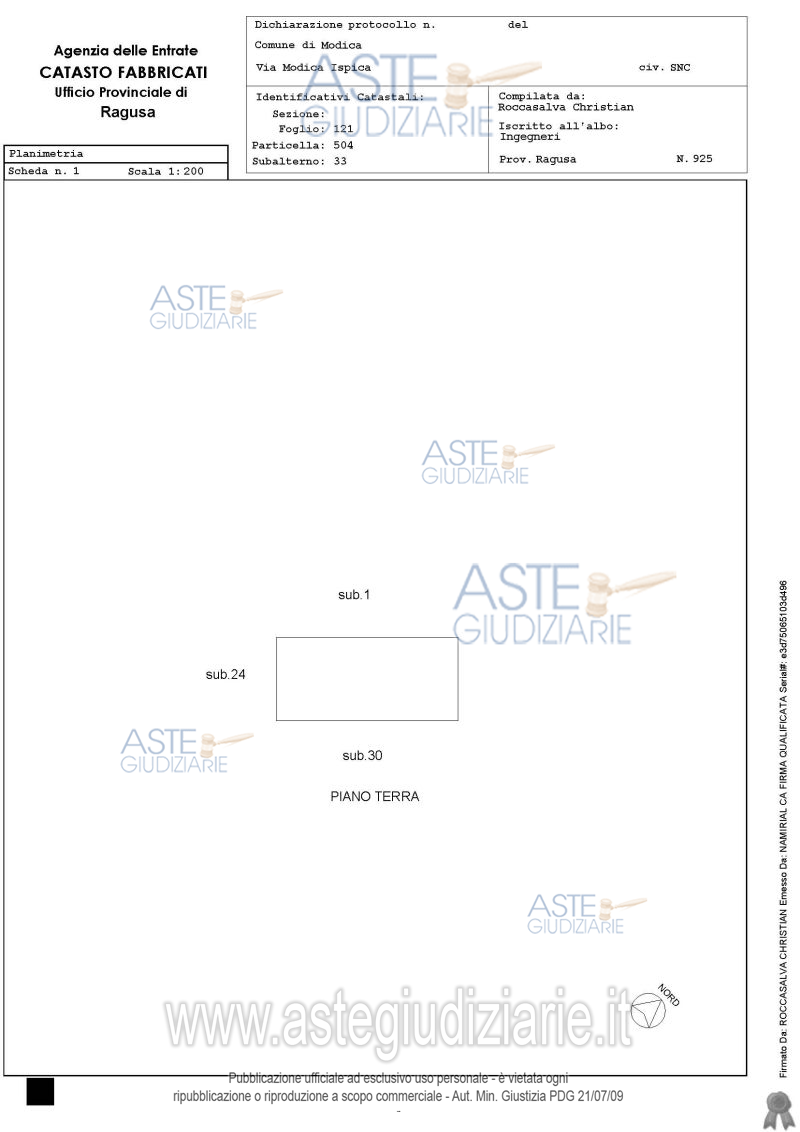 Agenzia delle Entrate
CATASTO FABBRICATI
Ufficio Provinciale di
Ragusa

Dichiarazione protocollo n. del
Comune di Modica
Via Modica Ispica civ. SNC

Identificativi Catastali:
Sezione:
Foglio: 121
Particella: 504
Subalterno: 33

Compilata da:
Roccasalva Christian
Iscritto all'albo:
Ingegneri
Prov. Ragusa N. 925

Planimetria
Scheda n. 1 Scala 1:200

sub.1

sub.24

sub.30

PIANO TERRA

NORD

Pubblicazione ufficiale ad esclusivo uso personale - è vietata ogni ripubblicazione o riproduzione a scopo commerciale - Aut. Min. Giustizia PDG 21/07/09

Firmato Da: ROCCASALVA CHRISTIAN Emesso Da: NAMIRIAL CA FIRMA QUALIFICATA Serial#: e3d75065103d496

ASTE GIUDIZIARIE

www.astegiudiziarie.it